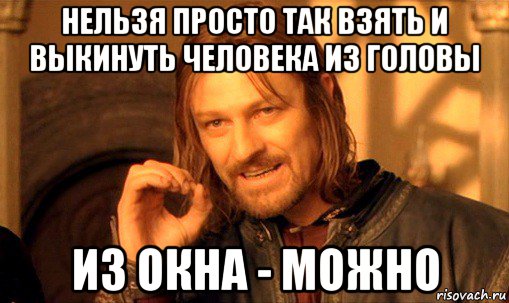 НЕЛЬЗЯ ПРОСТО ТАК ВЗЯТЬ И ВЫКИНУТЬ ЧЕЛОВЕКА ИЗ ГОЛОВЫ

ИЗ ОКНА - МОЖНО

risovach.ru